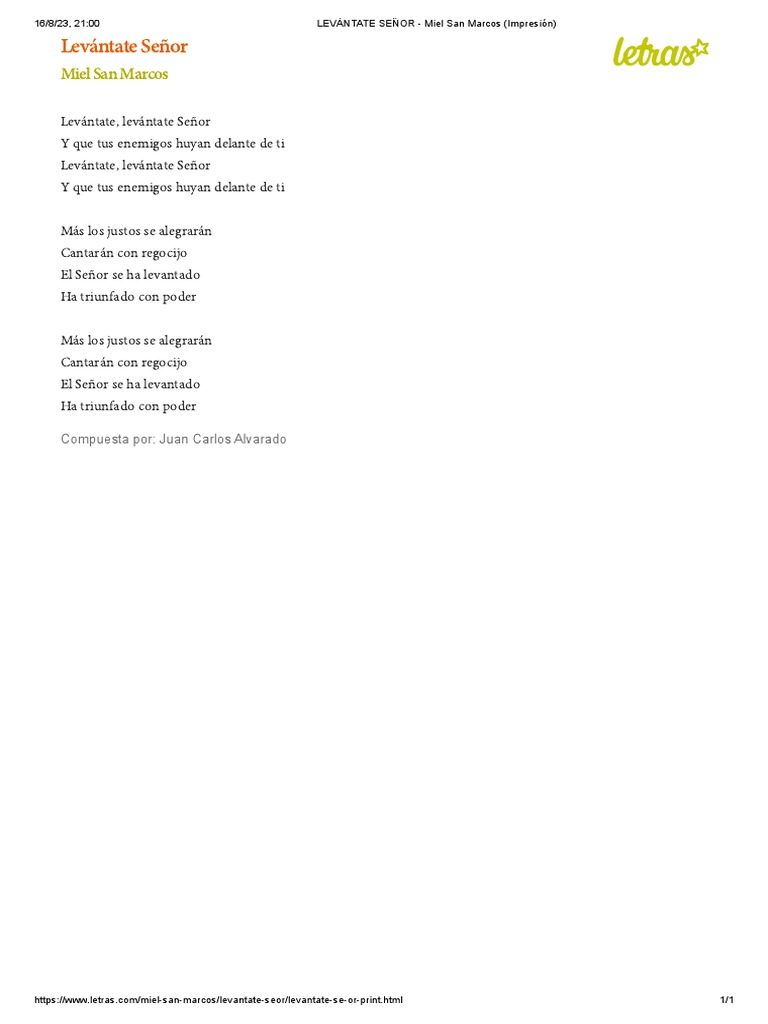 16/8/23, 21:00 LEVÁNTATE SEÑOR - Miel San Marcos (Impresión)

Levántate Señor

Miel San Marcos

letras

Levántate, levántate Señor
Y que tus enemigos huyan delante de ti
Levántate, levántate Señor
Y que tus enemigos huyan delante de ti

Más los justos se alegrarán
Cantarán con regocijo
El Señor se ha levantado
Ha triunfado con poder

Más los justos se alegrarán
Cantarán con regocijo
El Señor se ha levantado
Ha triunfado con poder

Compuesta por: Juan Carlos Alvarado

https://www.letras.com/miel-san-marcos/levantate-seor/levantate-se-or-print.html 1/1